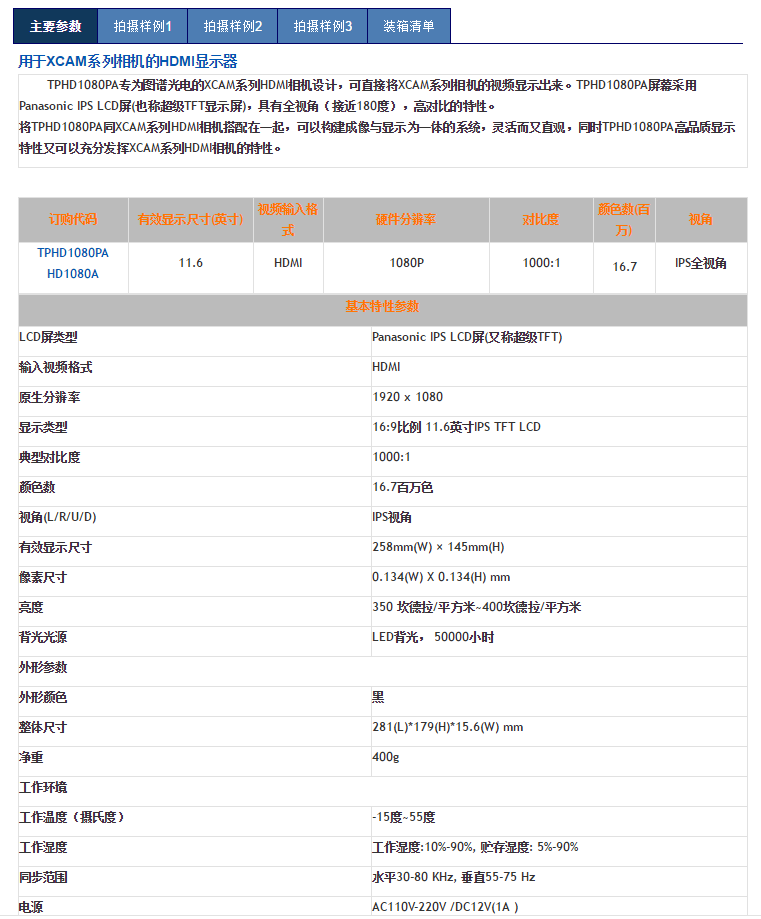 主要参数 拍摄样例1 拍摄样例2 拍摄样例3 装箱清单

用于XCAM系列相机的HDMI显示器

TPHD1080PA专为图谱光电的XCAM系列HDMI相机设计，可直接将XCAM系列相机的视频显示出来。TPHD1080PA屏幕采用Panasonic IPS LCD屏(也称超级TFT显示屏)，具有全视角（接近180度），高对比的特性。
将TPHD1080PA同XCAM系列HDMI相机搭配在一起，可以构建成像与显示为一体的系统，灵活而又直观，同时TPHD1080PA高品质显示特性又可以充分发挥XCAM系列HDMI相机的特性。

| 订购代码 | 有效显示尺寸(英寸) | 视频输入格式 | 硬件分辨率 | 对比度 | 颜色数(百万) | 视角 |
|---|---|---|---|---|---|---|
| TPHD1080PA HD1080A | 11.6 | HDMI | 1080P | 1000:1 | 16.7 | IPS全视角 |

| 基本特性参数 | |
|---|---|
| LCD屏类型 | Panasonic IPS LCD屏(又称超级TFT) |
| 输入视频格式 | HDMI |
| 原生分辨率 | 1920 x 1080 |
| 显示类型 | 16:9比例 11.6英寸IPS TFT LCD |
| 典型对比度 | 1000:1 |
| 颜色数 | 16.7百万色 |
| 视角(L/R/U/D) | IPS视角 |
| 有效显示尺寸 | 258mm(W) × 145mm(H) |
| 像素尺寸 | 0.134(W) X 0.134(H) mm |
| 亮度 | 350 坎德拉/平方米~400坎德拉/平方米 |
| 背光光源 | LED背光， 50000小时 |
| 外形参数 | |
| 外形颜色 | 黑 |
| 整体尺寸 | 281(L)*179(H)*15.6(W) mm |
| 净重 | 400g |
| 工作环境 | |
| 工作温度（摄氏度） | -15度~55度 |
| 工作湿度 | 工作湿度:10%-90%, 贮存湿度: 5%-90% |
| 同步范围 | 水平30-80 KHz, 垂直55-75 Hz |
| 电源 | AC110V-220V /DC12V(1A ) |